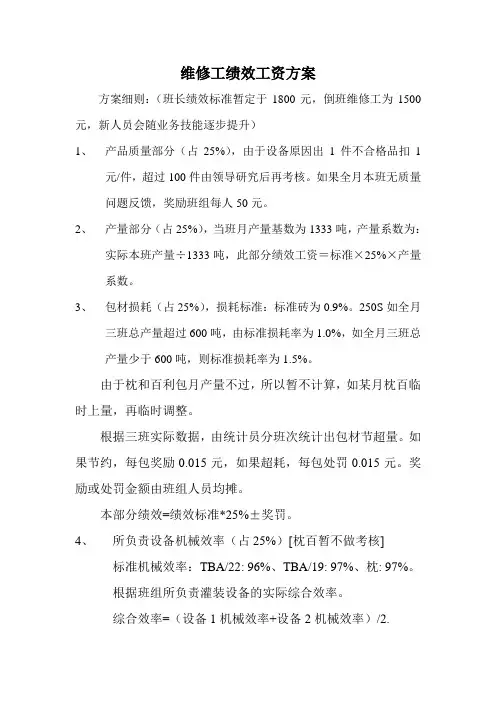 维修工绩效工资方案

方案细则：（班长绩效标准暂定于 1800 元，倒班维修工为 1500 元，新人员会随业务技能逐步提升）

1、 产品质量部分（占 25%），由于设备原因出 1 件不合格品扣 1 元/件，超过 100 件由领导研究后再考核。如果全月本班无质量问题反馈，奖励班组每人 50 元。

2、 产量部分（占 25%），当班月产量基数为 1333 吨，产量系数为：实际本班产量÷1333 吨，此部分绩效工资＝标准×25%×产量系数。

3、 包材损耗（占 25%），损耗标准：标准砖为 0.9%。250S 如全月三班总产量超过 600 吨，由标准损耗率为 1.0%，如全月三班总产量少于 600 吨，则标准损耗率为 1.5%。

由于枕和百利包月产量不过，所以暂不计算，如某月枕百临时上量，再临时调整。

根据三班实际数据，由统计员分班次统计出包材节超量。如果节约，每包奖励 0.015 元，如果超耗，每包处罚 0.015 元。奖励或处罚金额由班组人员均摊。

本部分绩效=绩效标准*25%±奖罚。

4、 所负责设备机械效率（占 25%）[枕百暂不做考核]

标准机械效率：TBA/22: 96%、TBA/19: 97%、枕: 97%。

根据班组所负责灌装设备的实际综合效率。

综合效率=（设备 1 机械效率+设备 2 机械效率）/2.